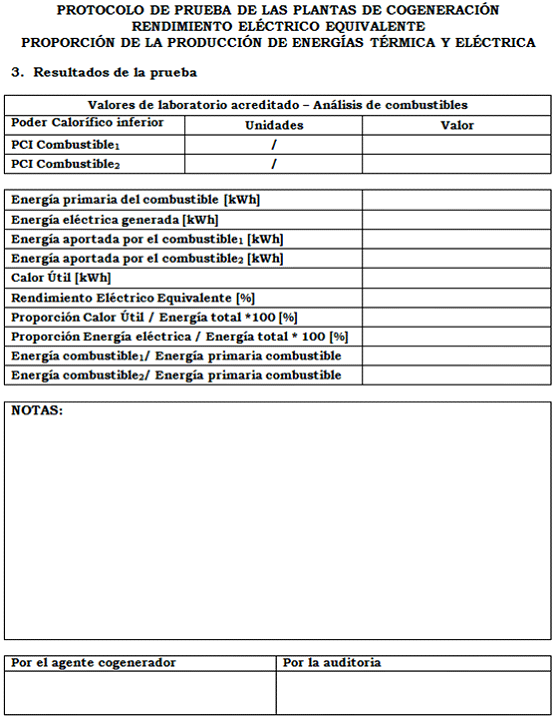 PROTOCOLO DE PRUEBA DE LAS PLANTAS DE COGENERACIÓN
RENDIMIENTO ELÉCTRICO EQUIVALENTE
PROPORCIÓN DE LA PRODUCCIÓN DE ENERGÍAS TÉRMICA Y ELÉCTRICA

3. Resultados de la prueba

| Valores de laboratorio acreditado – Análisis de combustibles | | |
|---|---|---|
| Poder Calorífico inferior | Unidades | Valor |
| PCI Combustible$_1$ | / | |
| PCI Combustible$_2$ | / | |

| | |
|---|---|
| Energía primaria del combustible [kWh] | |
| Energía eléctrica generada [kWh] | |
| Energía aportada por el combustible$_1$ [kWh] | |
| Energía aportada por el combustible$_2$ [kWh] | |
| Calor Útil [kWh] | |
| Rendimiento Eléctrico Equivalente [%] | |
| Proporción Calor Útil / Energía total *100 [%] | |
| Proporción Energía eléctrica / Energía total * 100 [%] | |
| Energía combustible$_1$/ Energía primaria combustible | |
| Energía combustible$_2$/ Energía primaria combustible | |

NOTAS:

| Por el agente cogenerador | Por la auditoria |
|---|---|
| | |